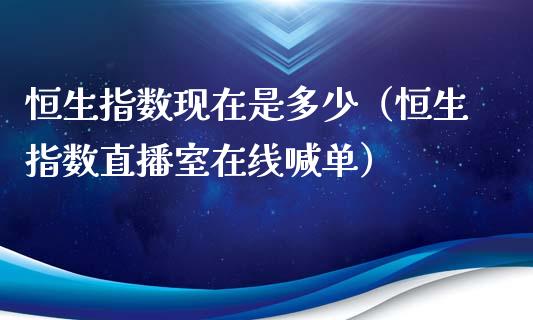 恒生指数现在是多少（恒生指数直播室在线喊单）